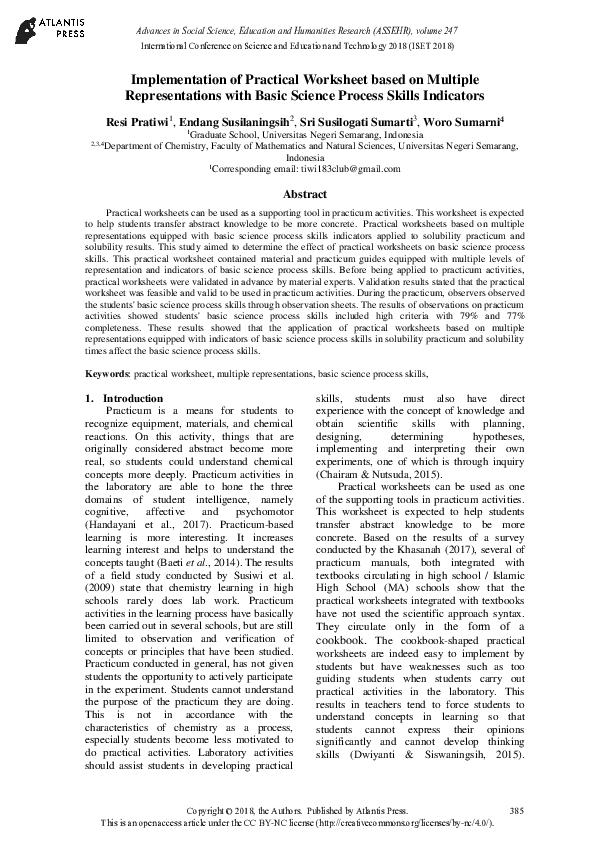 ATLANTIS PRESS

Advances in Social Science, Education and Humanities Research (ASSEHR), volume 247
International Conference on Science and Education and Technology 2018 (ISET 2018)

Implementation of Practical Worksheet based on Multiple Representations with Basic Science Process Skills Indicators

Resi Pratiwi$^1$, Endang Susilaningsih$^2$, Sri Susilogati Sumarti$^3$, Woro Sumarni$^4$
$^1$Graduate School, Universitas Negeri Semarang, Indonesia
$^{2,3,4}$Department of Chemistry, Faculty of Mathematics and Natural Sciences, Universitas Negeri Semarang, Indonesia
$^1$Corresponding email: tiwi183club@gmail.com

Abstract

Practical worksheets can be used as a supporting tool in practicum activities. This worksheet is expected to help students transfer abstract knowledge to be more concrete. Practical worksheets based on multiple representations equipped with basic science process skills indicators applied to solubility practicum and solubility results. This study aimed to determine the effect of practical worksheets on basic science process skills. This practical worksheet contained material and practicum guides equipped with multiple levels of representation and indicators of basic science process skills. Before being applied to practicum activities, practical worksheets were validated in advance by material experts. Validation results stated that the practical worksheet was feasible and valid to be used in practicum activities. During the practicum, observers observed the students' basic science process skills through observation sheets. The results of observations on practicum activities showed students' basic science process skills included high criteria with 79% and 77% completeness. These results showed that the application of practical worksheets based on multiple representations equipped with indicators of basic science process skills in solubility practicum and solubility times affect the basic science process skills.

Keywords: practical worksheet, multiple representations, basic science process skills,

1. Introduction
Practicum is a means for students to recognize equipment, materials, and chemical reactions. On this activity, things that are originally considered abstract become more real, so students could understand chemical concepts more deeply. Practicum activities in the laboratory are able to hone the three domains of student intelligence, namely cognitive, affective and psychomotor (Handayani et al., 2017). Practicum-based learning is more interesting. It increases learning interest and helps to understand the concepts taught (Baeti et al., 2014). The results of a field study conducted by Susiwi et al. (2009) state that chemistry learning in high schools rarely does lab work. Practicum activities in the learning process have basically been carried out in several schools, but are still limited to observation and verification of concepts or principles that have been studied. Practicum conducted in general, has not given students the opportunity to actively participate in the experiment. Students cannot understand the purpose of the practicum they are doing. This is not in accordance with the characteristics of chemistry as a process, especially students become less motivated to do practical activities. Laboratory activities should assist students in developing practical skills, students must also have direct experience with the concept of knowledge and obtain scientific skills with planning, designing, determining hypotheses, implementing and interpreting their own experiments, one of which is through inquiry (Chairam & Nutsuda, 2015).

Practical worksheets can be used as one of the supporting tools in practicum activities. This worksheet is expected to help students transfer abstract knowledge to be more concrete. Based on the results of a survey conducted by the Khasanah (2017), several of practicum manuals, both integrated with textbooks circulating in high school / Islamic High School (MA) schools show that the practical worksheets integrated with textbooks have not used the scientific approach syntax. They circulate only in the form of a cookbook. The cookbook-shaped practical worksheets are indeed easy to implement by students but have weaknesses such as too guiding students when students carry out practical activities in the laboratory. This results in teachers tend to force students to understand concepts in learning so that students cannot express their opinions significantly and cannot develop thinking skills (Dwiyanti & Siswaningsih, 2015).

Copyright © 2018, the Authors. Published by Atlantis Press.
This is an open access article under the CC BY-NC license (http://creativecommons.org/licenses/by-nc/4.0/).
385